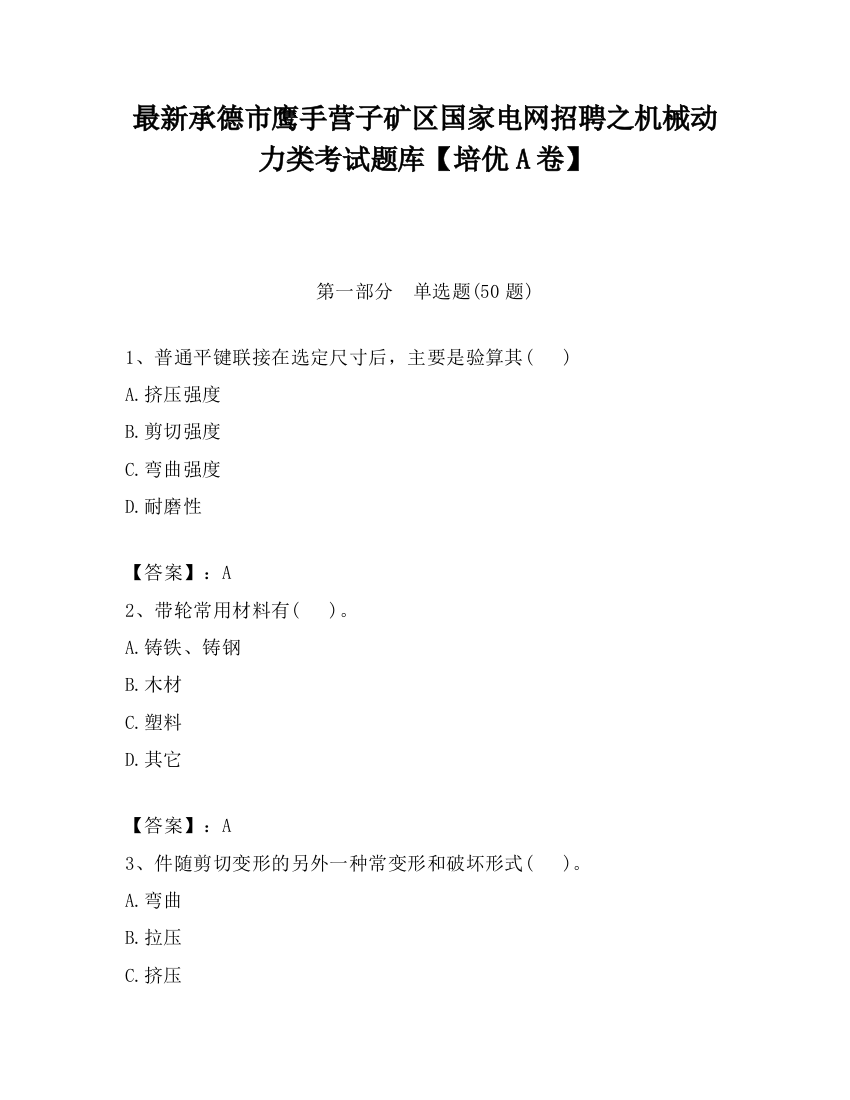 最新承德市鹰手营子矿区国家电网招聘之机械动力类考试题库【培优A卷】

第一部分　单选题(50题)

1、普通平键联接在选定尺寸后，主要是验算其(　　)

A.挤压强度

B.剪切强度

C.弯曲强度

D.耐磨性

【答案】：A

2、带轮常用材料有(　　)。

A.铸铁、铸钢

B.木材

C.塑料

D.其它

【答案】：A

3、件随剪切变形的另外一种常变形和破坏形式(　　)。

A.弯曲

B.拉压

C.挤压